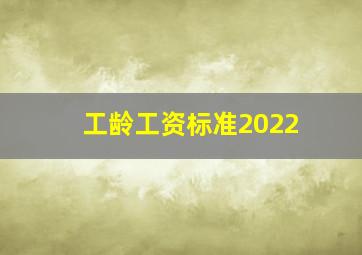 工龄工资标准2022